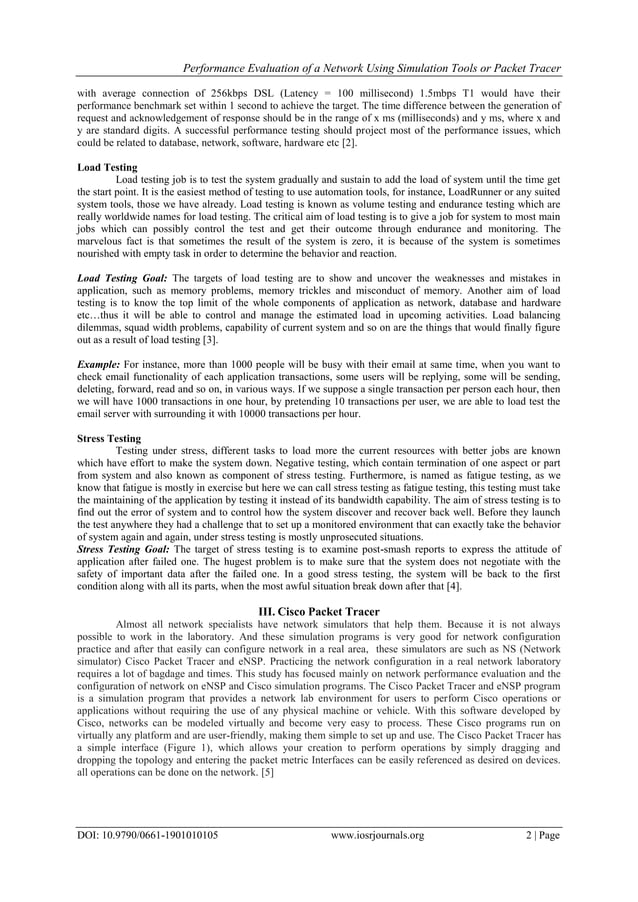 Performance Evaluation of a Network Using Simulation Tools or Packet Tracer

with average connection of 256kbps DSL (Latency = 100 millisecond) 1.5mbps T1 would have their performance benchmark set within 1 second to achieve the target. The time difference between the generation of request and acknowledgement of response should be in the range of x ms (milliseconds) and y ms, where x and y are standard digits. A successful performance testing should project most of the performance issues, which could be related to database, network, software, hardware etc [2].

Load Testing
Load testing job is to test the system gradually and sustain to add the load of system until the time get the start point. It is the easiest method of testing to use automation tools, for instance, LoadRunner or any suited system tools, those we have already. Load testing is known as volume testing and endurance testing which are really worldwide names for load testing. The critical aim of load testing is to give a job for system to most main jobs which can possibly control the test and get their outcome through endurance and monitoring. The marvelous fact is that sometimes the result of the system is zero, it is because of the system is sometimes nourished with empty task in order to determine the behavior and reaction.

Load Testing Goal: The targets of load testing are to show and uncover the weaknesses and mistakes in application, such as memory problems, memory trickles and misconduct of memory. Another aim of load testing is to know the top limit of the whole components of application as network, database and hardware etc…thus it will be able to control and manage the estimated load in upcoming activities. Load balancing dilemmas, squad width problems, capability of current system and so on are the things that would finally figure out as a result of load testing [3].

Example: For instance, more than 1000 people will be busy with their email at same time, when you want to check email functionality of each application transactions, some users will be replying, some will be sending, deleting, forward, read and so on, in various ways. If we suppose a single transaction per person each hour, then we will have 1000 transactions in one hour, by pretending 10 transactions per user, we are able to load test the email server with surrounding it with 10000 transactions per hour.

Stress Testing
Testing under stress, different tasks to load more the current resources with better jobs are known which have effort to make the system down. Negative testing, which contain termination of one aspect or part from system and also known as component of stress testing. Furthermore, is named as fatigue testing, as we know that fatigue is mostly in exercise but here we can call stress testing as fatigue testing, this testing must take the maintaining of the application by testing it instead of its bandwidth capability. The aim of stress testing is to find out the error of system and to control how the system discover and recover back well. Before they launch the test anywhere they had a challenge that to set up a monitored environment that can exactly take the behavior of system again and again, under stress testing is mostly unprosecuted situations.
Stress Testing Goal: The target of stress testing is to examine post-smash reports to express the attitude of application after failed one. The hugest problem is to make sure that the system does not negotiate with the safety of important data after the failed one. In a good stress testing, the system will be back to the first condition along with all its parts, when the most awful situation break down after that [4].

III. Cisco Packet Tracer
Almost all network specialists have network simulators that help them. Because it is not always possible to work in the laboratory. And these simulation programs is very good for network configuration practice and after that easily can configure network in a real area, these simulators are such as NS (Network simulator) Cisco Packet Tracer and eNSP. Practicing the network configuration in a real network laboratory requires a lot of bagdage and times. This study has focused mainly on network performance evaluation and the configuration of network on eNSP and Cisco simulation programs. The Cisco Packet Tracer and eNSP program is a simulation program that provides a network lab environment for users to perform Cisco operations or applications without requiring the use of any physical machine or vehicle. With this software developed by Cisco, networks can be modeled virtually and become very easy to process. These Cisco programs run on virtually any platform and are user-friendly, making them simple to set up and use. The Cisco Packet Tracer has a simple interface (Figure 1), which allows your creation to perform operations by simply dragging and dropping the topology and entering the packet metric Interfaces can be easily referenced as desired on devices. all operations can be done on the network. [5]

DOI: 10.9790/0661-1901010105 www.iosrjournals.org 2 | Page